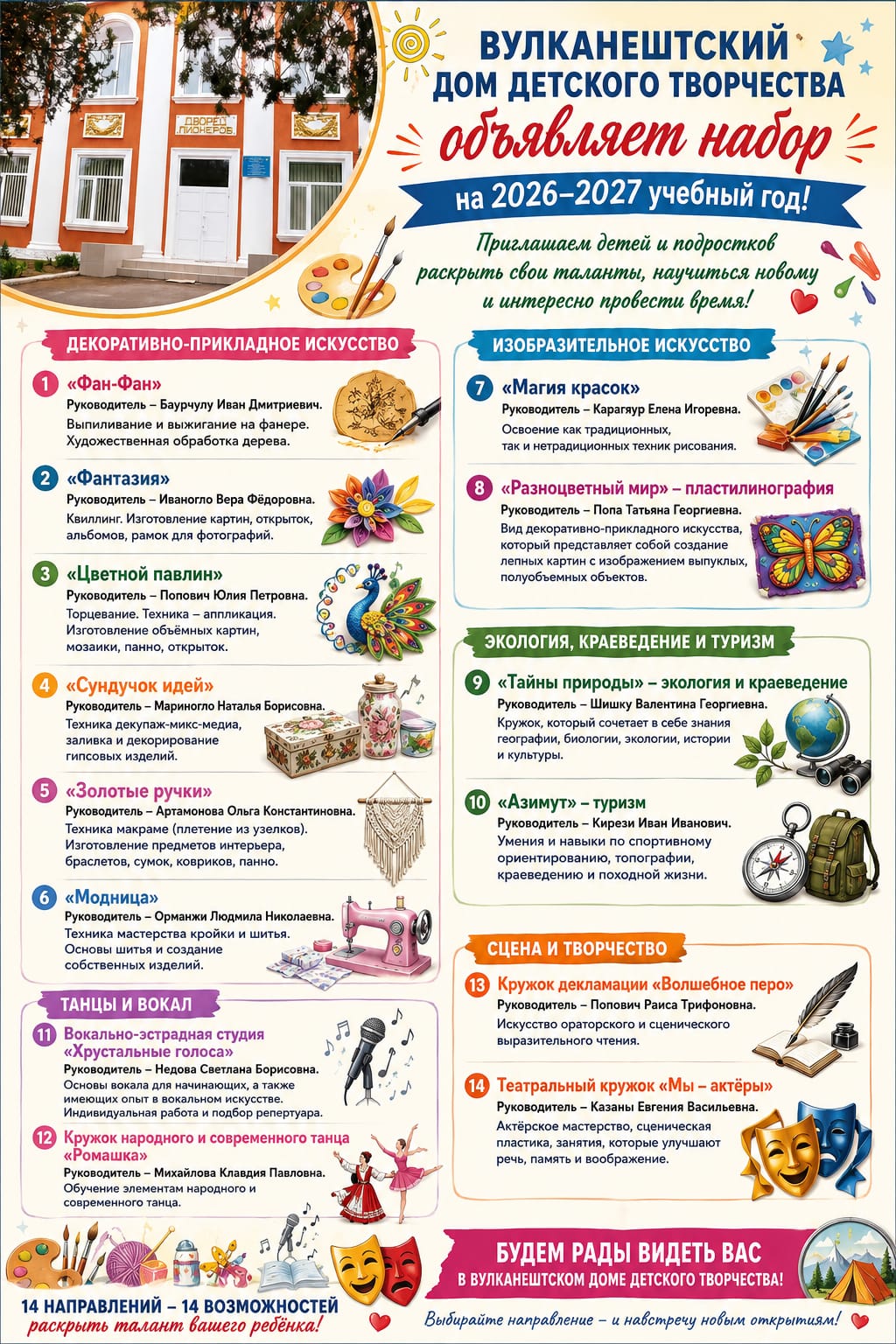 ДВОРЕЦ ПИОНЕРОВ

ВУЛКАНЕШТСКИЙ ДОМ ДЕТСКОГО ТВОРЧЕСТВА

объявляет набор

на 2026–2027 учебный год!

Приглашаем детей и подростков раскрыть свои таланты, научиться новому и интересно провести время!

ДЕКОРАТИВНО-ПРИКЛАДНОЕ ИСКУССТВО

1 «Фан-Фан»
Руководитель – Баурчулу Иван Дмитриевич.
Выпиливание и выжигание на фанере. Художественная обработка дерева.

2 «Фантазия»
Руководитель – Иваногло Вера Фёдоровна.
Квиллинг. Изготовление картин, открыток, альбомов, рамок для фотографий.

3 «Цветной павлин»
Руководитель – Попович Юлия Петровна.
Торцевание. Техника – аппликация. Изготовление объёмных картин, мозаики, панно, открыток.

4 «Сундучок идей»
Руководитель – Мариногло Наталья Борисовна.
Техника декупаж-микс-медиа, заливка и декорирование гипсовых изделий.

5 «Золотые ручки»
Руководитель – Артамонова Ольга Константиновна.
Техника макраме (плетение из узелков). Изготовление предметов интерьера, браслетов, сумок, ковриков, панно.

6 «Модница»
Руководитель – Орманжи Людмила Николаевна.
Техника мастерства кройки и шитья. Основы шитья и создание собственных изделий.

ТАНЦЫ И ВОКАЛ

11 Вокально-эстрадная студия «Хрустальные голоса»
Руководитель – Недова Светлана Борисовна.
Основы вокала для начинающих, а также имеющих опыт в вокальном искусстве. Индивидуальная работа и подбор репертуара.

12 Кружок народного и современного танца «Ромашка»
Руководитель – Михайлова Клавдия Павловна.
Обучение элементам народного и современного танца.

ИЗОБРАЗИТЕЛЬНОЕ ИСКУССТВО

7 «Магия красок»
Руководитель – Карагяур Елена Игоревна.
Освоение как традиционных, так и нетрадиционных техник рисования.

8 «Разноцветный мир» – пластилинография
Руководитель – Попа Татьяна Георгиевна.
Вид декоративно-прикладного искусства, который представляет собой создание лепных картин с изображением выпуклых, полуобъемных объектов.

ЭКОЛОГИЯ, КРАЕВЕДЕНИЕ И ТУРИЗМ

9 «Тайны природы» – экология и краеведение
Руководитель – Шишку Валентина Георгиевна.
Кружок, который сочетает в себе знания географии, биологии, экологии, истории и культуры.

10 «Азимут» – туризм
Руководитель – Кирези Иван Иванович.
Умения и навыки по спортивному ориентированию, топографии, краеведению и походной жизни.

СЦЕНА И ТВОРЧЕСТВО

13 Кружок декламации «Волшебное перо»
Руководитель – Попович Раиса Трифоновна.
Искусство ораторского и сценического выразительного чтения.

14 Театральный кружок «Мы – актёры»
Руководитель – Казаны Евгения Васильевна.
Актёрское мастерство, сценическая пластика, занятия, которые улучшают речь, память и воображение.

14 НАПРАВЛЕНИЙ – 14 ВОЗМОЖНОСТЕЙ
раскрыть талант вашего ребёнка!

БУДЕМ РАДЫ ВИДЕТЬ ВАС
В ВУЛКАНЕШТСКОМ ДОМЕ ДЕТСКОГО ТВОРЧЕСТВА!

Выбирайте направление – и навстречу новым открытиям!